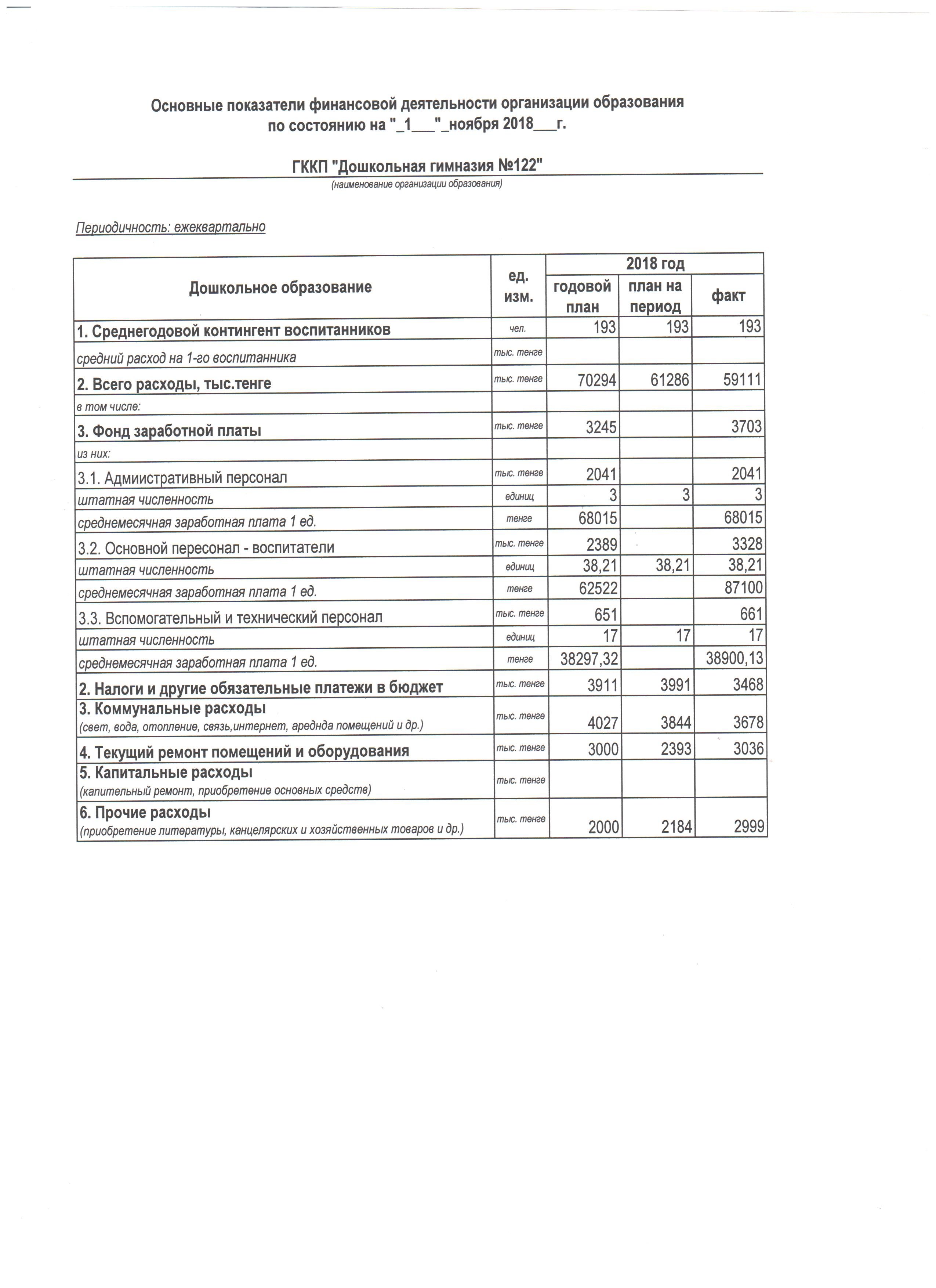 Основные показатели финансовой деятельности организации образования
по состоянию на "_1___"_ноября 2018___г.

ГККП "Дошкольная гимназия №122"
(наименование организации образования)

Периодичность: ежеквартально

| Дошкольное образование | ед. изм. | 2018 год годовой план | 2018 год план на период | 2018 год факт |
|---|---|---|---|---|
| 1. Среднегодовой контингент воспитанников | чел. | 193 | 193 | 193 |
| средний расход на 1-го воспитанника | тыс. тенге | | | |
| 2. Всего расходы, тыс.тенге | тыс. тенге | 70294 | 61286 | 59111 |
| в том числе: | | | | |
| 3. Фонд заработной платы | тыс. тенге | 3245 | | 3703 |
| из них: | | | | |
| 3.1. Адмиистративный персонал | тыс. тенге | 2041 | | 2041 |
| штатная численность | единиц | 3 | 3 | 3 |
| среднемесячная заработная плата 1 ед. | тенге | 68015 | | 68015 |
| 3.2. Основной пересонал - воспитатели | тыс. тенге | 2389 | | 3328 |
| штатная численность | единиц | 38,21 | 38,21 | 38,21 |
| среднемесячная заработная плата 1 ед. | тенге | 62522 | | 87100 |
| 3.3. Вспомогательный и технический персонал | тыс. тенге | 651 | | 661 |
| штатная численность | единиц | 17 | 17 | 17 |
| среднемесячная заработная плата 1 ед. | тенге | 38297,32 | | 38900,13 |
| 2. Налоги и другие обязательные платежи в бюджет | тыс. тенге | 3911 | 3991 | 3468 |
| 3. Коммунальные расходы (свет, вода, отопление, связь,интернет, ареднда помещений и др.) | тыс. тенге | 4027 | 3844 | 3678 |
| 4. Текущий ремонт помещений и оборудования | тыс. тенге | 3000 | 2393 | 3036 |
| 5. Капитальные расходы (капительный ремонт, приобретение основных средств) | тыс. тенге | | | |
| 6. Прочие расходы (приобретение литературы, канцелярских и хозяйственных товаров и др.) | тыс. тенге | 2000 | 2184 | 2999 |